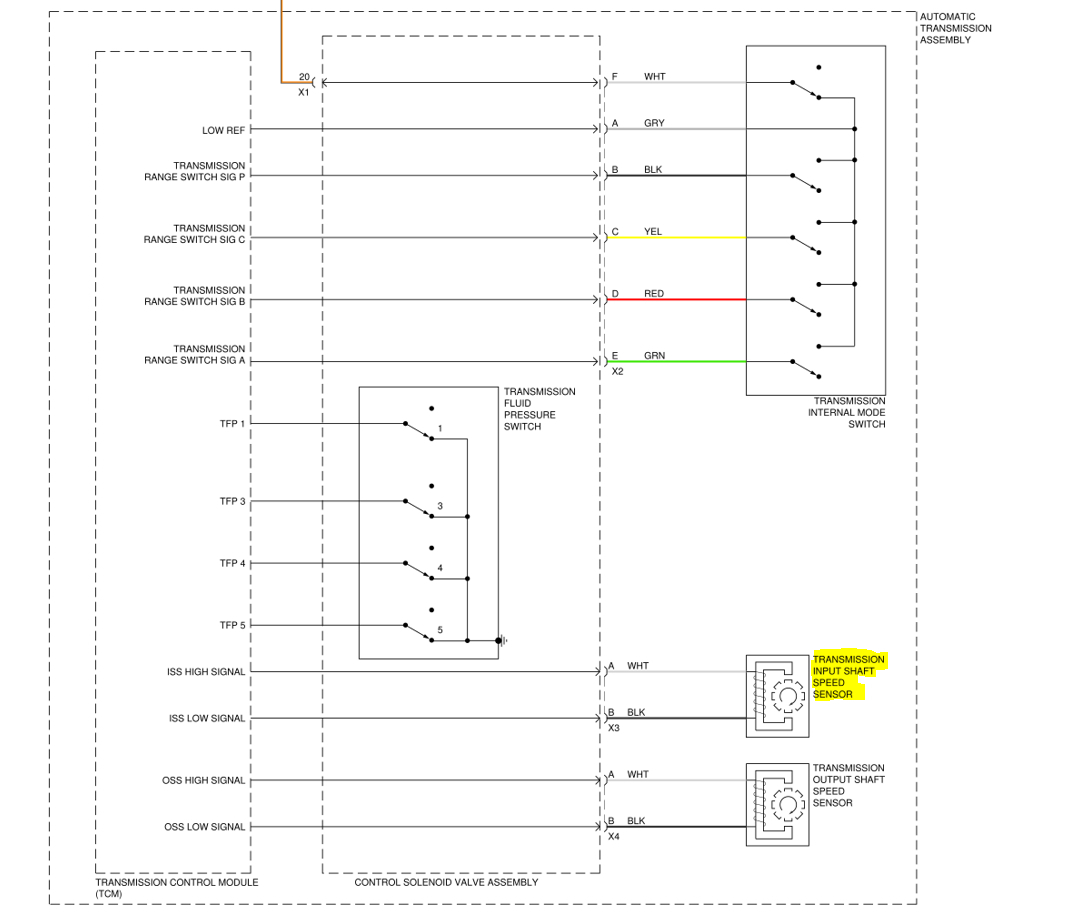 AUTOMATIC TRANSMISSION ASSEMBLY

20
X1

F WHT

LOW REF
A GRY

TRANSMISSION RANGE SWITCH SIG P
B BLK

TRANSMISSION RANGE SWITCH SIG C
C YEL

TRANSMISSION RANGE SWITCH SIG B
D RED

TRANSMISSION RANGE SWITCH SIG A
E GRN
X2

TRANSMISSION INTERNAL MODE SWITCH

TRANSMISSION FLUID PRESSURE SWITCH

TFP 1
1

TFP 3
3

TFP 4
4

TFP 5
5

ISS HIGH SIGNAL
A WHT

ISS LOW SIGNAL
B BLK
X3

TRANSMISSION INPUT SHAFT SPEED SENSOR

OSS HIGH SIGNAL
A WHT

OSS LOW SIGNAL
B BLK
X4

TRANSMISSION OUTPUT SHAFT SPEED SENSOR

TRANSMISSION CONTROL MODULE (TCM)

CONTROL SOLENOID VALVE ASSEMBLY